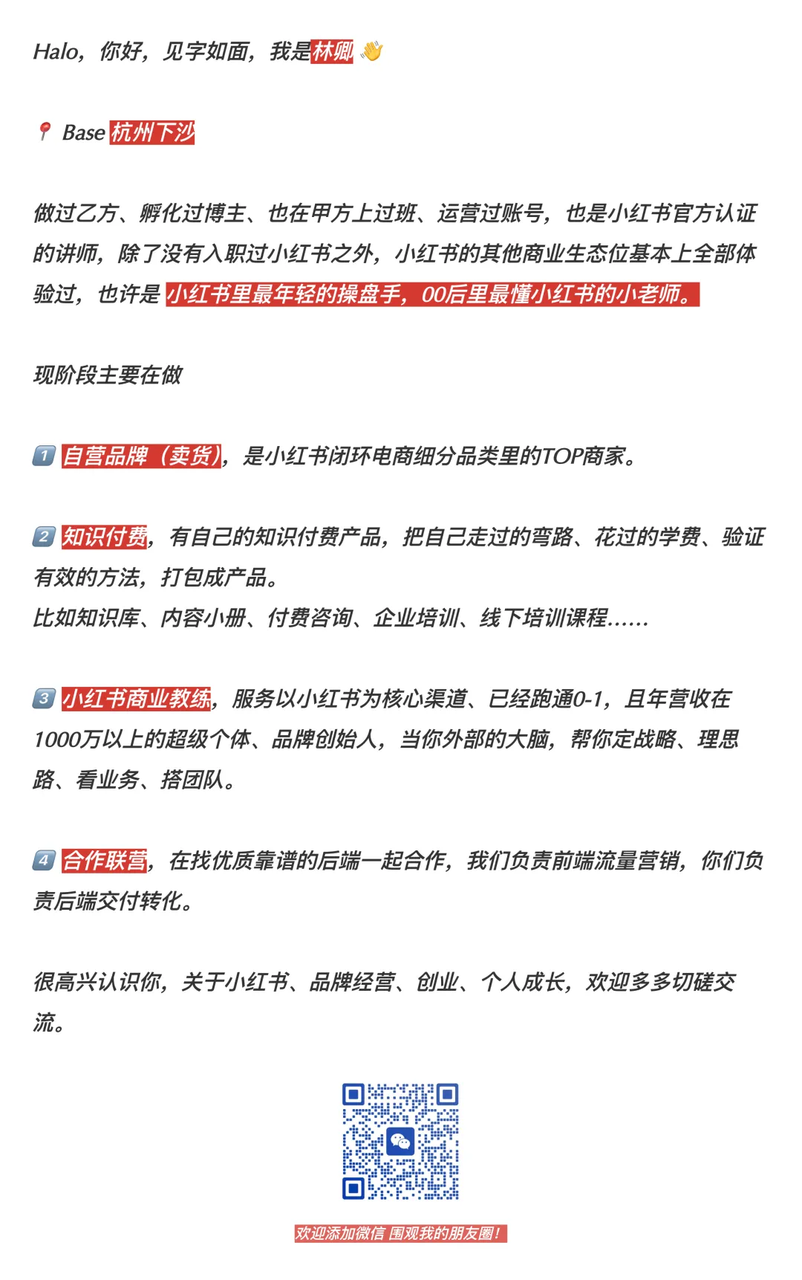 Halo，你好，见字如面，我是林飒 👋

📍 Base 杭州下沙

做过乙方、孵化过博主、也在甲方上过班、运营过账号，也是小红书官方认证的讲师，除了没有入职过小红书之外，小红书的其他商业生态位基本上全部体验过，也许是 小红书里最年轻的操盘手，00后里最懂小红书的小老师。

现阶段主要在做

1️⃣ 自营品牌（卖货），是小红书闭环电商细分品类里的TOP商家。

2️⃣ 知识付费，有自己的知识付费产品，把自己走过的弯路、花过的学费、验证有效的方法，打包成产品。
比如知识库、内容小册、付费咨询、企业培训、线下培训课程……

3️⃣ 小红书商业教练，服务以小红书为核心渠道、已经跑通0-1，且年营收在1000万以上的超级个体、品牌创始人，当你外部的大脑，帮你定战略、理思路、看业务、搭团队。

4️⃣ 合作联营，在找优质靠谱的后端一起合作，我们负责前端流量营销，你们负责后端交付转化。

很高兴认识你，关于小红书、品牌经营、创业、个人成长，欢迎多多切磋交流。

欢迎添加微信 围观我的朋友圈！